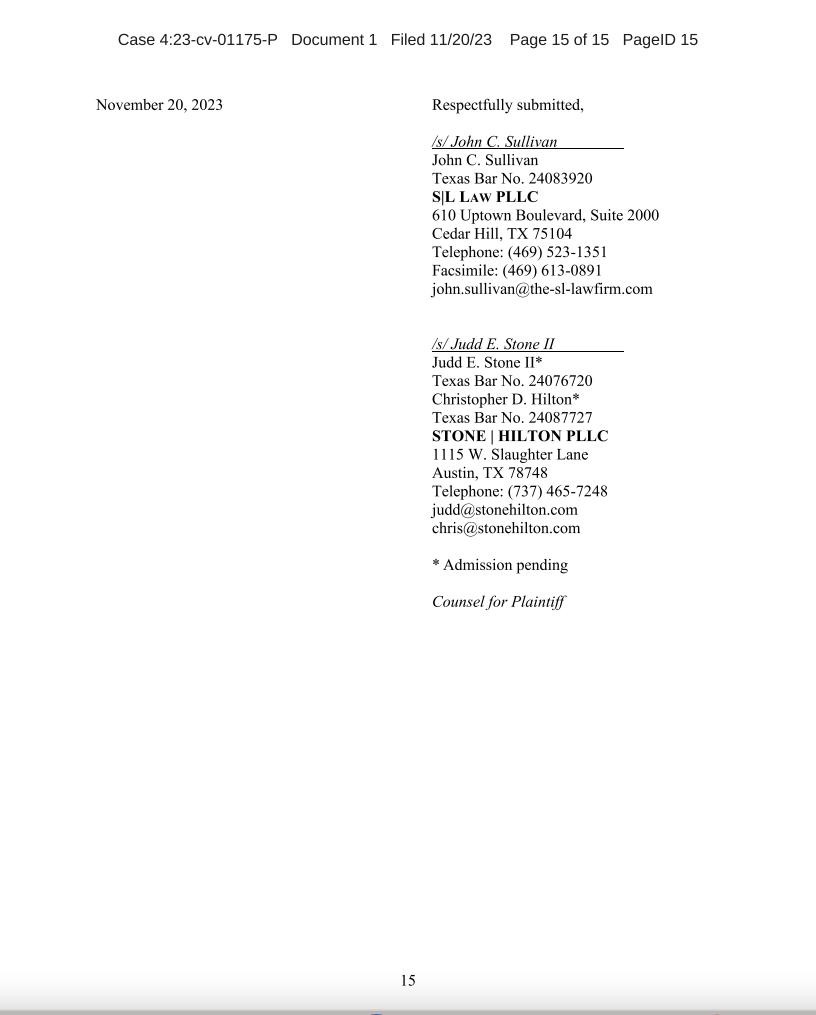 Case 4:23-cv-01175-P Document 1 Filed 11/20/23 Page 15 of 15 PageID 15

November 20, 2023

Respectfully submitted,

/s/ John C. Sullivan
John C. Sullivan
Texas Bar No. 24083920
S|L LAW PLLC
610 Uptown Boulevard, Suite 2000
Cedar Hill, TX 75104
Telephone: (469) 523-1351
Facsimile: (469) 613-0891
john.sullivan@the-sl-lawfirm.com

/s/ Judd E. Stone II
Judd E. Stone II*
Texas Bar No. 24076720
Christopher D. Hilton*
Texas Bar No. 24087727
STONE | HILTON PLLC
1115 W. Slaughter Lane
Austin, TX 78748
Telephone: (737) 465-7248
judd@stonehilton.com
chris@stonehilton.com

* Admission pending

Counsel for Plaintiff

15